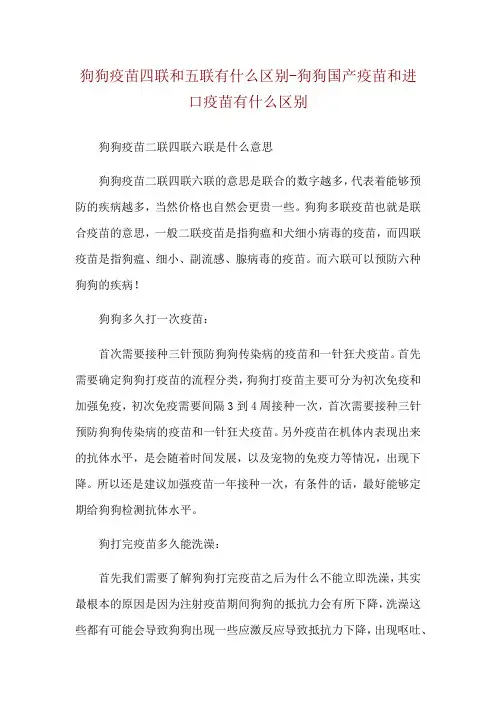 狗狗疫苗四联和五联有什么区别-狗狗国产疫苗和进口疫苗有什么区别

狗狗疫苗二联四联六联是什么意思

狗狗疫苗二联四联六联的意思是联合的数字越多，代表着能够预防的疾病越多，当然价格也自然会更贵一些。狗狗多联疫苗也就是联合疫苗的意思，一般二联疫苗是指狗瘟和犬细小病毒的疫苗，而四联疫苗是指狗瘟、细小、副流感、腺病毒的疫苗。而六联可以预防六种狗狗的疾病！

狗狗多久打一次疫苗：

首次需要接种三针预防狗狗传染病的疫苗和一针狂犬疫苗。首先需要确定狗狗打疫苗的流程分类，狗狗打疫苗主要可分为初次免疫和加强免疫，初次免疫需要间隔 3 到 4 周接种一次，首次需要接种三针预防狗狗传染病的疫苗和一针狂犬疫苗。另外疫苗在机体内表现出来的抗体水平，是会随着时间发展，以及宠物的免疫力等情况，出现下降。所以还是建议加强疫苗一年接种一次，有条件的话，最好能够定期给狗狗检测抗体水平。

狗打完疫苗多久能洗澡：

首先我们需要了解狗狗打完疫苗之后为什么不能立即洗澡，其实最根本的原因是因为注射疫苗期间狗狗的抵抗力会有所下降，洗澡这些都有可能会导致狗狗出现一些应激反应导致抵抗力下降，出现呕吐、